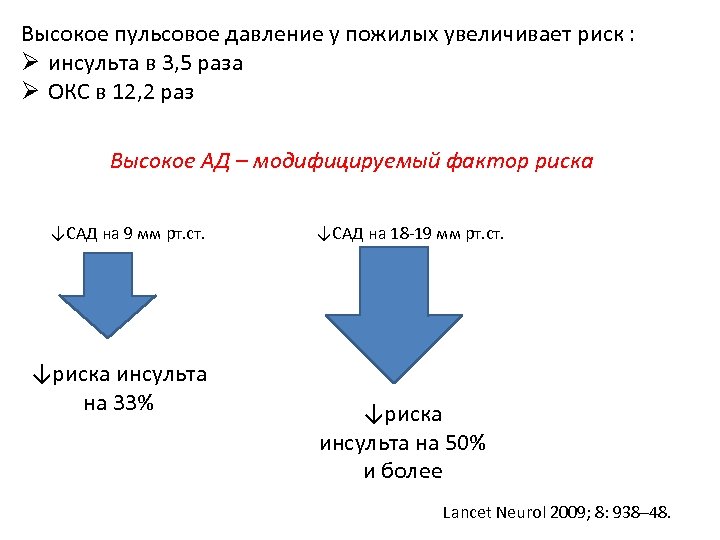 Высокое пульсовое давление у пожилых увеличивает риск :
➢ инсульта в 3,5 раза
➢ ОКС в 12,2 раз

Высокое АД – модифицируемый фактор риска

↓САД на 9 мм рт.ст.

↓риска инсульта на 33%

↓САД на 18-19 мм рт.ст.

↓риска инсульта на 50% и более

Lancet Neurol 2009; 8: 938–48.